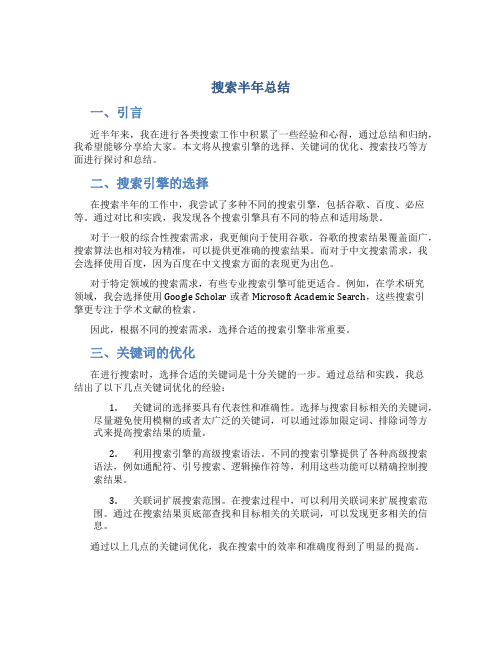 搜索半年总结

一、引言

近半年来，我在进行各类搜索工作中积累了一些经验和心得，通过总结和归纳，我希望能够分享给大家。本文将从搜索引擎的选择、关键词的优化、搜索技巧等方面进行探讨和总结。

二、搜索引擎的选择

在搜索半年的工作中，我尝试了多种不同的搜索引擎，包括谷歌、百度、必应等。通过对比和实践，我发现各个搜索引擎具有不同的特点和适用场景。

对于一般的综合性搜索需求，我更倾向于使用谷歌。谷歌的搜索结果覆盖面广，搜索算法也相对较为精准，可以提供更准确的搜索结果。而对于中文搜索需求，我会选择使用百度，因为百度在中文搜索方面的表现更为出色。

对于特定领域的搜索需求，有些专业搜索引擎可能更适合。例如，在学术研究领域，我会选择使用 Google Scholar 或者 Microsoft Academic Search，这些搜索引擎更专注于学术文献的检索。

因此，根据不同的搜索需求，选择合适的搜索引擎非常重要。

三、关键词的优化

在进行搜索时，选择合适的关键词是十分关键的一步。通过总结和实践，我总结出了以下几点关键词优化的经验：

1. 关键词的选择要具有代表性和准确性。选择与搜索目标相关的关键词，尽量避免使用模糊的或者太广泛的关键词，可以通过添加限定词、排除词等方式来提高搜索结果的质量。

2. 利用搜索引擎的高级搜索语法。不同的搜索引擎提供了各种高级搜索语法，例如通配符、引号搜索、逻辑操作符等，利用这些功能可以精确控制搜索结果。

3. 关联词扩展搜索范围。在搜索过程中，可以利用关联词来扩展搜索范围。通过在搜索结果页底部查找和目标相关的关联词，可以发现更多相关的信息。

通过以上几点的关键词优化，我在搜索中的效率和准确度得到了明显的提高。